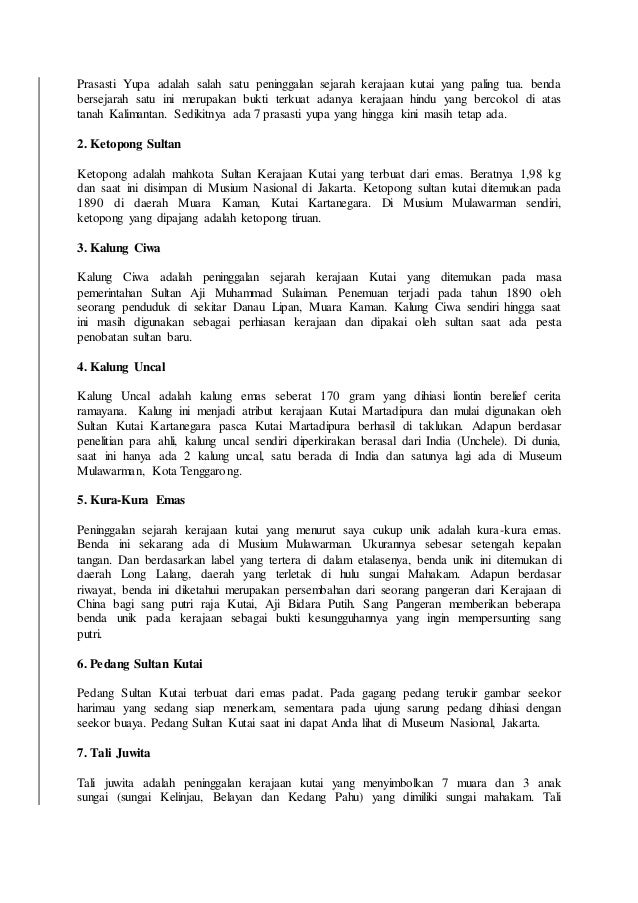 Prasasti Yupa adalah salah satu peninggalan sejarah kerajaan kutai yang paling tua. benda bersejarah satu ini merupakan bukti terkuat adanya kerajaan hindu yang bercokol di atas tanah Kalimantan. Sedikitnya ada 7 prasasti yupa yang hingga kini masih tetap ada.

2. Ketopong Sultan

Ketopong adalah mahkota Sultan Kerajaan Kutai yang terbuat dari emas. Beratnya 1,98 kg dan saat ini disimpan di Musium Nasional di Jakarta. Ketopong sultan kutai ditemukan pada 1890 di daerah Muara Kaman, Kutai Kartanegara. Di Musium Mulawarman sendiri, ketopong yang dipajang adalah ketopong tiruan.

3. Kalung Ciwa

Kalung Ciwa adalah peninggalan sejarah kerajaan Kutai yang ditemukan pada masa pemerintahan Sultan Aji Muhammad Sulaiman. Penemuan terjadi pada tahun 1890 oleh seorang penduduk di sekitar Danau Lipan, Muara Kaman. Kalung Ciwa sendiri hingga saat ini masih digunakan sebagai perhiasan kerajaan dan dipakai oleh sultan saat ada pesta penobatan sultan baru.

4. Kalung Uncal

Kalung Uncal adalah kalung emas seberat 170 gram yang dihiasi liontin berelief cerita ramayana. Kalung ini menjadi atribut kerajaan Kutai Martadipura dan mulai digunakan oleh Sultan Kutai Kartanegara pasca Kutai Martadipura berhasil di taklukan. Adapun berdasar penelitian para ahli, kalung uncal sendiri diperkirakan berasal dari India (Unchele). Di dunia, saat ini hanya ada 2 kalung uncal, satu berada di India dan satunya lagi ada di Museum Mulawarman, Kota Tenggarong.

5. Kura-Kura Emas

Peninggalan sejarah kerajaan kutai yang menurut saya cukup unik adalah kura-kura emas. Benda ini sekarang ada di Musium Mulawarman. Ukurannya sebesar setengah kepalan tangan. Dan berdasarkan label yang tertera di dalam etalasenya, benda unik ini ditemukan di daerah Long Lalang, daerah yang terletak di hulu sungai Mahakam. Adapun berdasar riwayat, benda ini diketahui merupakan persembahan dari seorang pangeran dari Kerajaan di China bagi sang putri raja Kutai, Aji Bidara Putih. Sang Pangeran memberikan beberapa benda unik pada kerajaan sebagai bukti kesungguhannya yang ingin mempersunting sang putri.

6. Pedang Sultan Kutai

Pedang Sultan Kutai terbuat dari emas padat. Pada gagang pedang terukir gambar seekor harimau yang sedang siap menerkam, sementara pada ujung sarung pedang dihiasi dengan seekor buaya. Pedang Sultan Kutai saat ini dapat Anda lihat di Museum Nasional, Jakarta.

7. Tali Juwita

Tali juwita adalah peninggalan kerajaan kutai yang menyimbolkan 7 muara dan 3 anak sungai (sungai Kelinjau, Belayan dan Kedang Pahu) yang dimiliki sungai mahakam. Tali